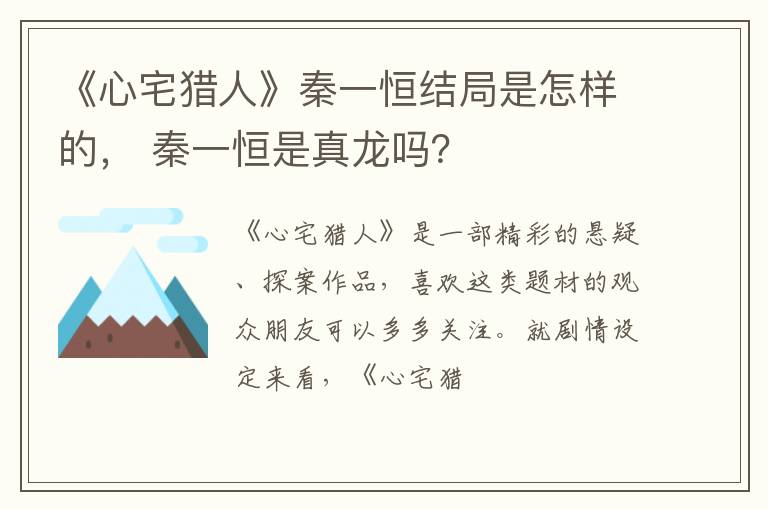 《心宅猎人》秦一恒结局是怎样的， 秦一恒是真龙吗?

《心宅猎人》是一部精彩的悬疑、探案作品，喜欢这类题材的观众朋友可以多多关注。就剧情设定来看，《心宅猎